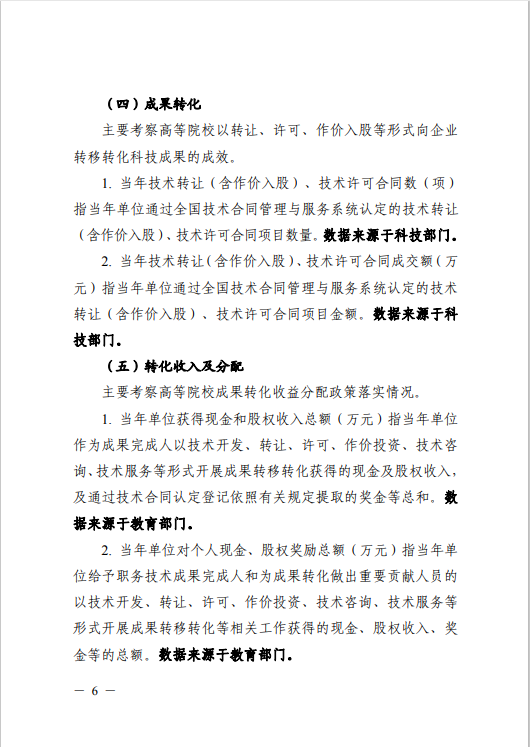 （四）成果转化

主要考察高等院校以转让、许可、作价入股等形式向企业转移转化科技成果的成效。

1. 当年技术转让（含作价入股）、技术许可合同数（项）指当年单位通过全国技术合同管理与服务系统认定的技术转让（含作价入股）、技术许可合同项目数量。数据来源于科技部门。

2. 当年技术转让（含作价入股）、技术许可合同成交额（万元）指当年单位通过全国技术合同管理与服务系统认定的技术转让（含作价入股）、技术许可合同项目金额。数据来源于科技部门。

（五）转化收入及分配

主要考察高等院校成果转化收益分配政策落实情况。

1. 当年单位获得现金和股权收入总额（万元）指当年单位作为成果完成人以技术开发、转让、许可、作价投资、技术咨询、技术服务等形式开展成果转移转化获得的现金及股权收入，及通过技术合同认定登记依照有关规定提取的奖金等总和。数据来源于教育部门。

2. 当年单位对个人现金、股权奖励总额（万元）指当年单位给予职务技术成果完成人和为成果转化做出重要贡献人员的以技术开发、转让、许可、作价投资、技术咨询、技术服务等形式开展成果转移转化等相关工作获得的现金、股权收入、奖金等的总额。数据来源于教育部门。

— 6 —